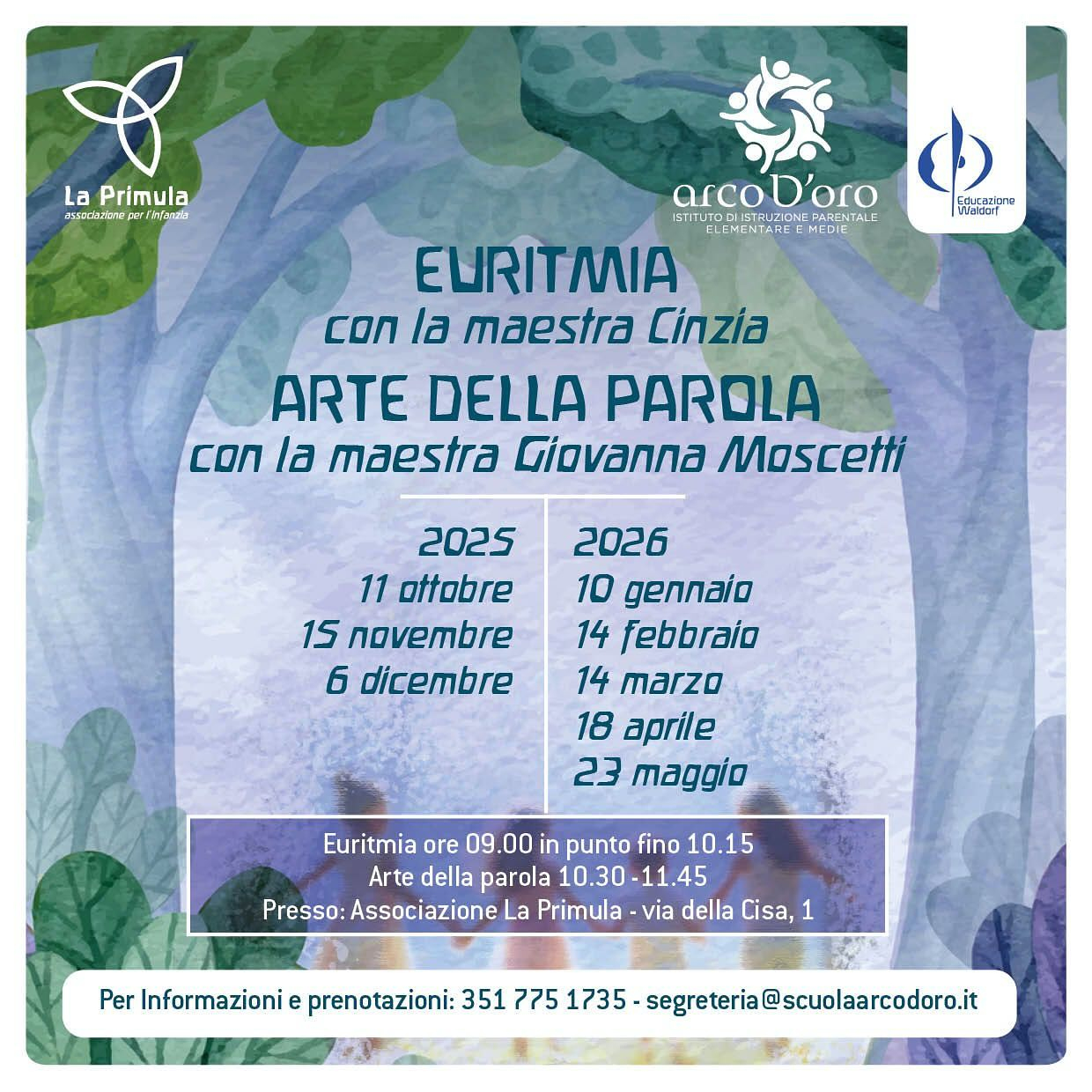 La Primula
associazione per l'infanzia

arco D'oro
ISTITUTO DI ISTRUZIONE PARENTALE
ELEMENTARE E MEDIE

Educazione
Waldorf

EURITMIA
con la maestra Cinzia
ARTE DELLA PAROLA
con la maestra Giovanna Moscetti

2025
11 ottobre
15 novembre
6 dicembre

2026
10 gennaio
14 febbraio
14 marzo
18 aprile
23 maggio

Euritmia ore 09.00 in punto fino 10.15
Arte della parola 10.30 -11.45
Presso: Associazione La Primula - via della Cisa, 1

Per Informazioni e prenotazioni: 351 775 1735 - segreteria@scuolaarcodoro.it